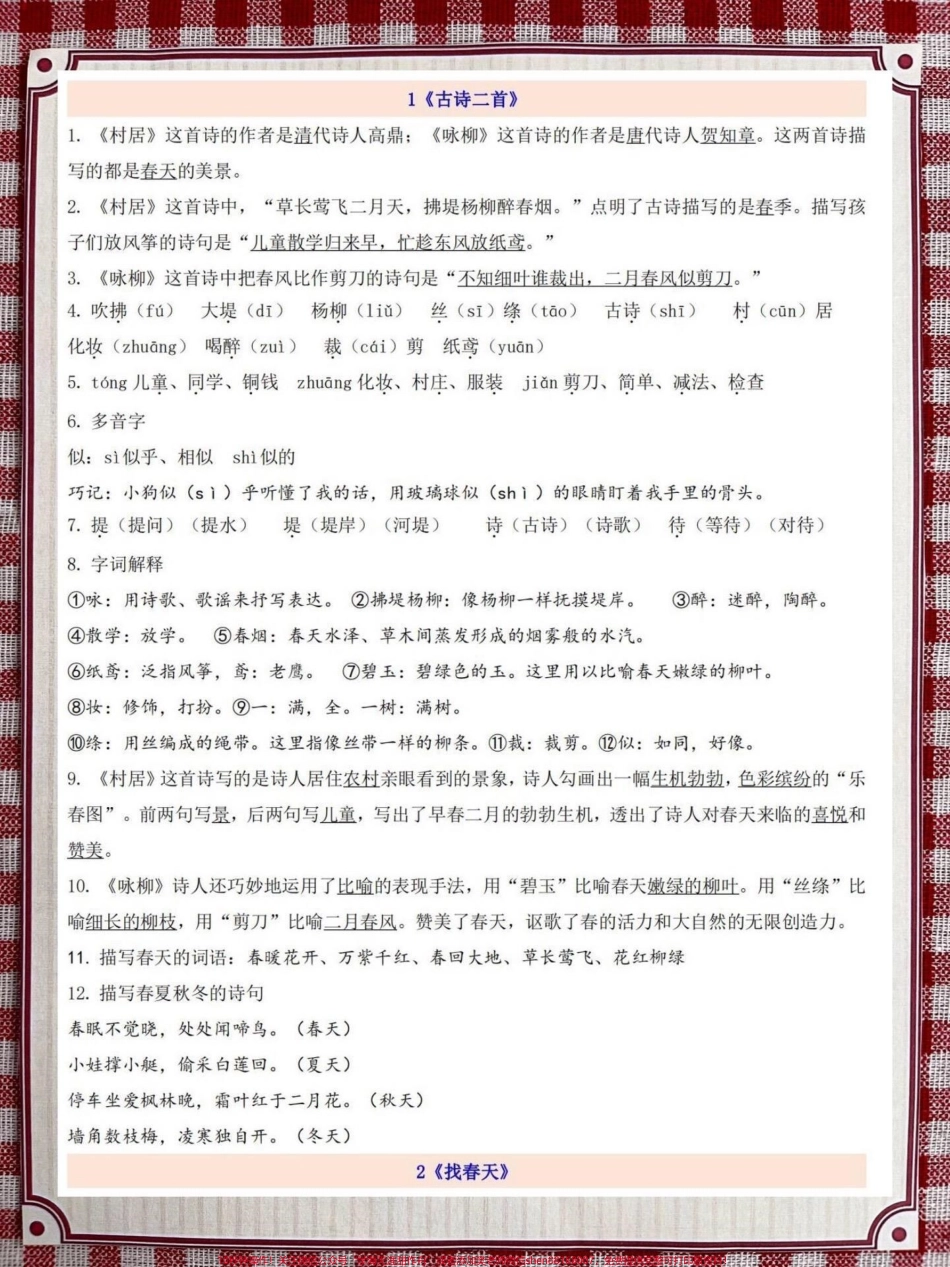 1《古诗二首》

1. 《村居》这首诗的作者是清代诗人高鼎；《咏柳》这首诗的作者是唐代诗人贺知章。这两首诗描写的都是春天的美景。

2. 《村居》这首诗中，“草长莺飞二月天，拂堤杨柳醉春烟。”点明了古诗描写的是春季。描写孩子们放风筝的诗句是“儿童散学归来早，忙趁东风放纸鸢。”

3. 《咏柳》这首诗中把春风比作剪刀的诗句是“不知细叶谁裁出，二月春风似剪刀。”

4. 吹拂（fú） 大堤（dī） 杨柳（liǔ） 丝（sī）绦（tāo） 古诗（shī） 村（cūn）居 化妆（zhuāng） 喝醉（zuì） 裁（cái）剪 纸鸢（yuān）

5. tóng 儿童、同学、铜钱 zhuāng 化妆、村庄、服装 jiǎn 剪刀、简单、减法、检查

6. 多音字

似：sì 似乎、相似 shì 似的

巧记：小狗似（sì）乎听懂了我的话，用玻璃球似（shì）的眼睛盯着我手里的骨头。

7. 提（提问）（提水） 堤（堤岸）（河堤） 诗（古诗）（诗歌） 待（等待）（对待）

8. 字词解释

①咏：用诗歌、歌谣来抒写表达。 ②拂堤杨柳：像杨柳一样抚摸堤岸。 ③醉：迷醉，陶醉。

④散学：放学。 ⑤春烟：春天水泽、草木间蒸发形成的烟雾般的水汽。

⑥纸鸢：泛指风筝，鸢：老鹰。 ⑦碧玉：碧绿色的玉。这里用以比喻春天嫩绿的柳叶。

⑧妆：修饰，打扮。⑨一：满，全。一树：满树。

⑩绦：用丝编成的绳带。这里指像丝带一样的柳条。⑪裁：裁剪。⑫似：如同，好像。

9. 《村居》这首诗写的是诗人居住农村亲眼看到的景象，诗人勾画出一幅生机勃勃，色彩缤纷的“乐春图”。前两句写景，后两句写儿童，写出了早春二月的勃勃生机，透出了诗人对春天来临的喜悦和赞美。

10. 《咏柳》诗人还巧妙地运用了比喻的表现手法，用“碧玉”比喻春天嫩绿的柳叶。用“丝绦”比喻细长的柳枝，用“剪刀”比喻二月春风。赞美了春天，讴歌了春的活力和大自然的无限创造力。

11. 描写春天的词语：春暖花开、万紫千红、春回大地、草长莺飞、花红柳绿

12. 描写春夏秋冬的诗句

春眠不觉晓，处处闻啼鸟。（春天）

小娃撑小艇，偷采白莲回。（夏天）

停车坐爱枫林晚，霜叶红于二月花。（秋天）

墙角数枝梅，凌寒独自开。（冬天）

2《找春天》